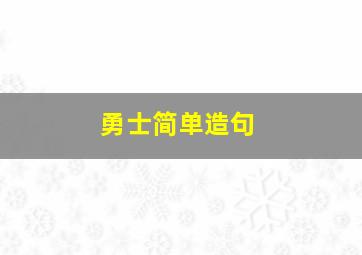 勇士简单造句